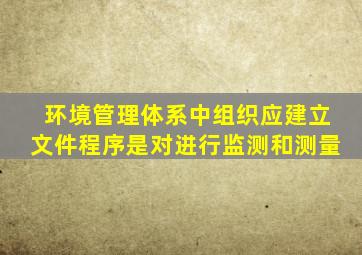 环境管理体系中组织应建立文件程序是对进行监测和测量